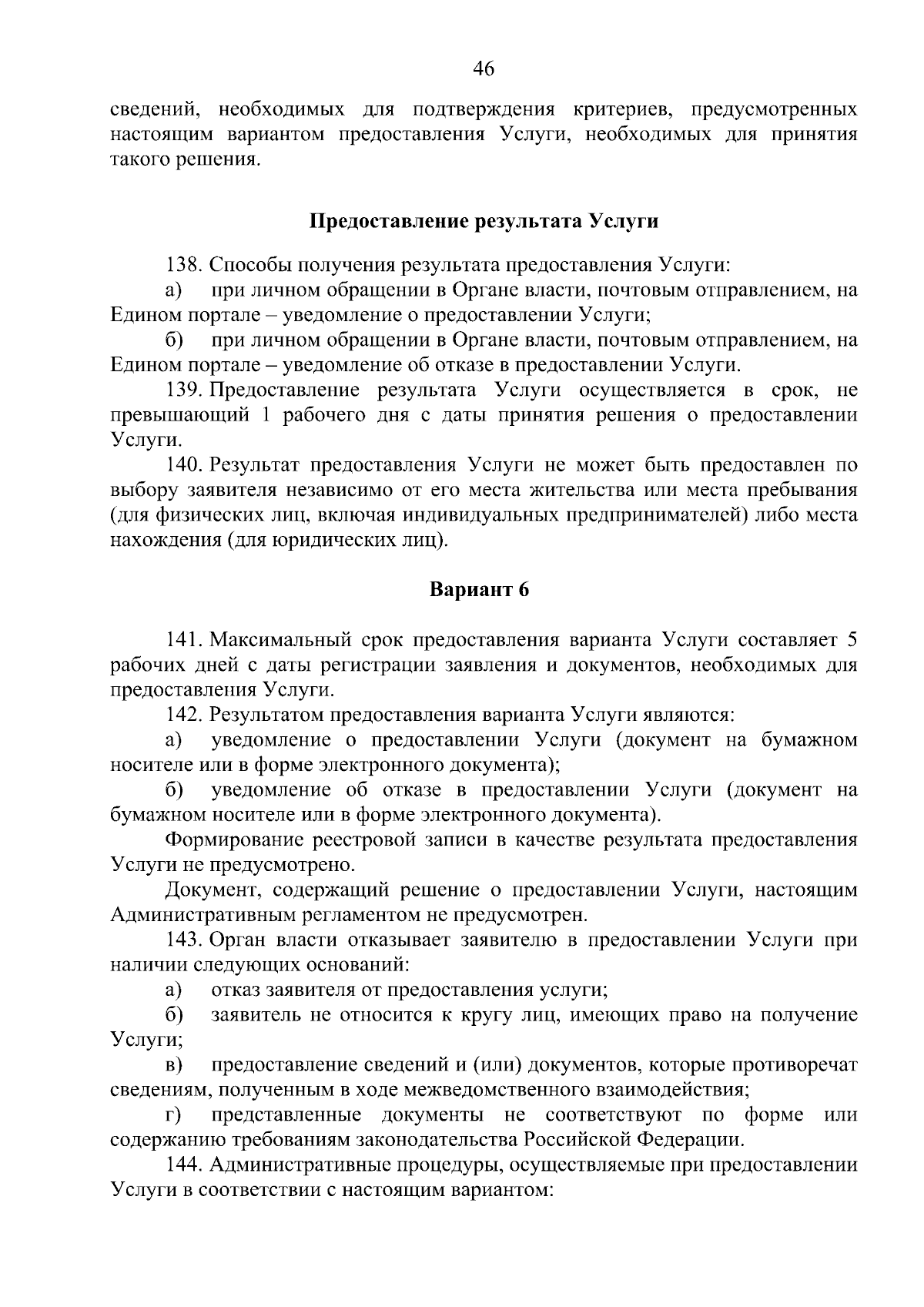 46

сведений, необходимых для подтверждения критериев, предусмотренных настоящим вариантом предоставления Услуги, необходимых для принятия такого решения.

Предоставление результата Услуги

138. Способы получения результата предоставления Услуги:

а) при личном обращении в Органе власти, почтовым отправлением, на Едином портале – уведомление о предоставлении Услуги;

б) при личном обращении в Органе власти, почтовым отправлением, на Едином портале – уведомление об отказе в предоставлении Услуги.

139. Предоставление результата Услуги осуществляется в срок, не превышающий 1 рабочего дня с даты принятия решения о предоставлении Услуги.

140. Результат предоставления Услуги не может быть предоставлен по выбору заявителя независимо от его места жительства или места пребывания (для физических лиц, включая индивидуальных предпринимателей) либо места нахождения (для юридических лиц).

Вариант 6

141. Максимальный срок предоставления варианта Услуги составляет 5 рабочих дней с даты регистрации заявления и документов, необходимых для предоставления Услуги.

142. Результатом предоставления варианта Услуги являются:

а) уведомление о предоставлении Услуги (документ на бумажном носителе или в форме электронного документа);

б) уведомление об отказе в предоставлении Услуги (документ на бумажном носителе или в форме электронного документа).

Формирование реестровой записи в качестве результата предоставления Услуги не предусмотрено.

Документ, содержащий решение о предоставлении Услуги, настоящим Административным регламентом не предусмотрен.

143. Орган власти отказывает заявителю в предоставлении Услуги при наличии следующих оснований:

а) отказ заявителя от предоставления услуги;

б) заявитель не относится к кругу лиц, имеющих право на получение Услуги;

в) предоставление сведений и (или) документов, которые противоречат сведениям, полученным в ходе межведомственного взаимодействия;

г) представленные документы не соответствуют по форме или содержанию требованиям законодательства Российской Федерации.

144. Административные процедуры, осуществляемые при предоставлении Услуги в соответствии с настоящим вариантом: